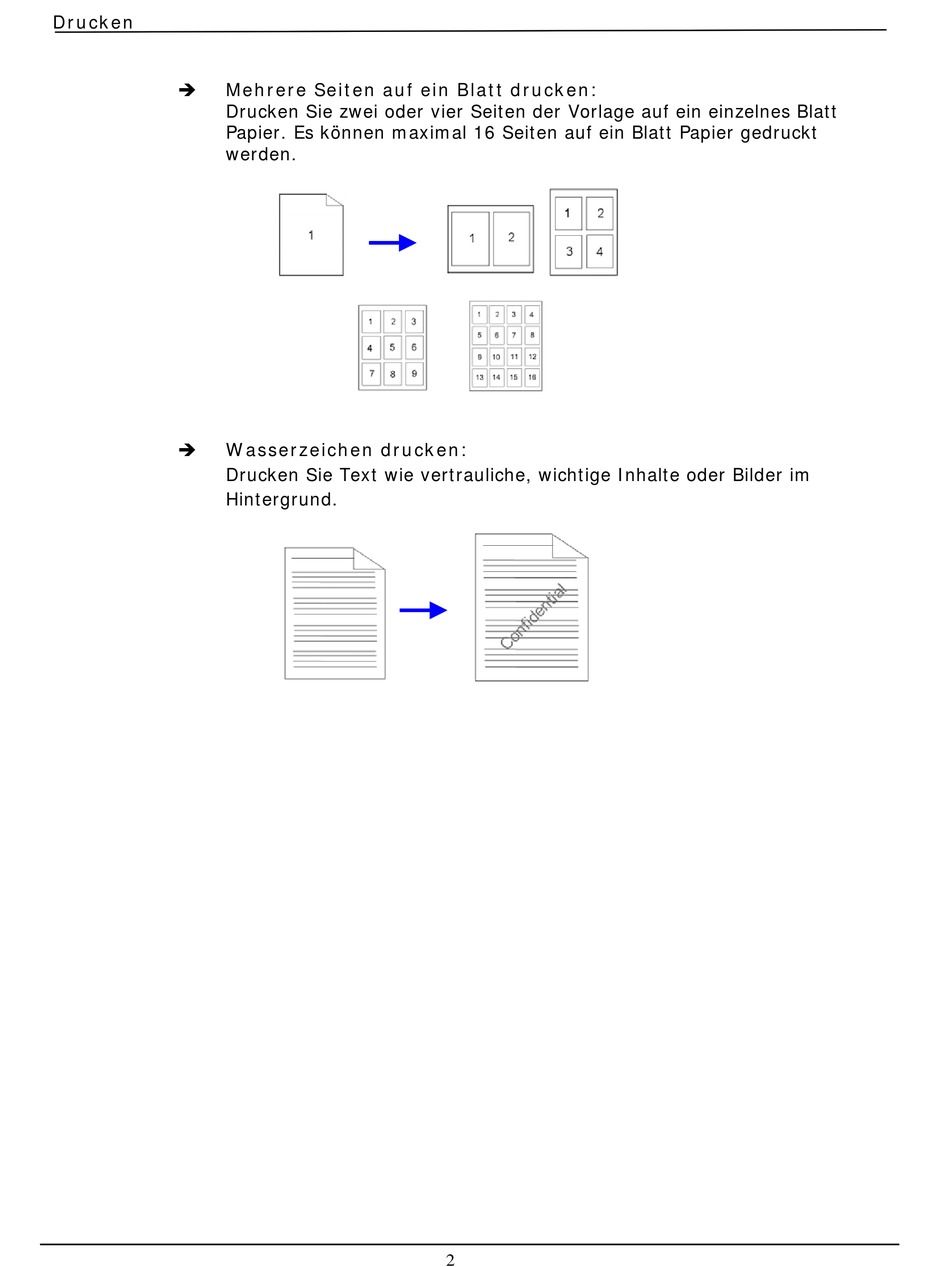 Drucken

➔ Mehrere Seiten auf ein Blatt drucken:
Drucken Sie zwei oder vier Seiten der Vorlage auf ein einzelnes Blatt Papier. Es können maximal 16 Seiten auf ein Blatt Papier gedruckt werden.

1

1 2

1 2
3 4

1 2 3
4 5 6
7 8 9

1 2 3 4
5 6 7 8
9 10 11 12
13 14 15 16

➔ Wasserzeichen drucken:
Drucken Sie Text wie vertrauliche, wichtige Inhalte oder Bilder im Hintergrund.

Confidential

2